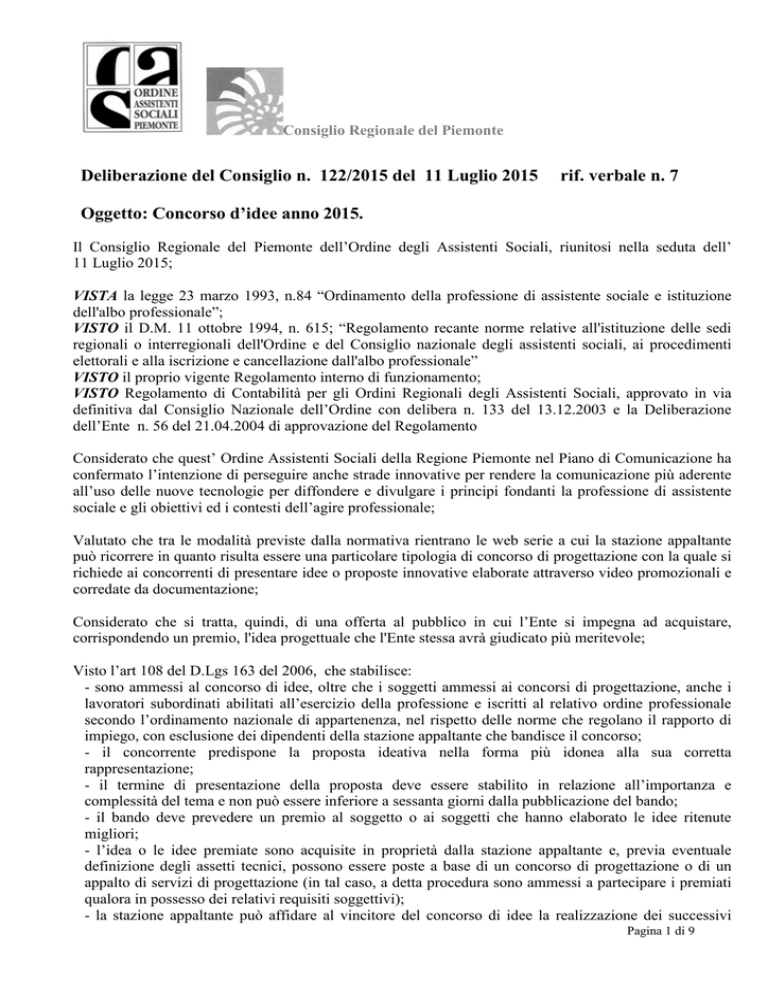 ORDINE
ASSISTENTI
SOCIALI
PIEMONTE

Consiglio Regionale del Piemonte

Deliberazione del Consiglio n. 122/2015 del 11 Luglio 2015 rif. verbale n. 7

Oggetto: Concorso d'idee anno 2015.

Il Consiglio Regionale del Piemonte dell'Ordine degli Assistenti Sociali, riunitosi nella seduta dell' 11 Luglio 2015;

VISTA la legge 23 marzo 1993, n.84 "Ordinamento della professione di assistente sociale e istituzione dell'albo professionale";
VISTO il D.M. 11 ottobre 1994, n. 615; "Regolamento recante norme relative all'istituzione delle sedi regionali o interregionali dell'Ordine e del Consiglio nazionale degli assistenti sociali, ai procedimenti elettorali e alla iscrizione e cancellazione dall'albo professionale"
VISTO il proprio vigente Regolamento interno di funzionamento;
VISTO Regolamento di Contabilità per gli Ordini Regionali degli Assistenti Sociali, approvato in via definitiva dal Consiglio Nazionale dell'Ordine con delibera n. 133 del 13.12.2003 e la Deliberazione dell'Ente n. 56 del 21.04.2004 di approvazione del Regolamento

Considerato che quest' Ordine Assistenti Sociali della Regione Piemonte nel Piano di Comunicazione ha confermato l'intenzione di perseguire anche strade innovative per rendere la comunicazione più aderente all'uso delle nuove tecnologie per diffondere e divulgare i principi fondanti la professione di assistente sociale e gli obiettivi ed i contesti dell'agire professionale;

Valutato che tra le modalità previste dalla normativa rientrano le web serie a cui la stazione appaltante può ricorrere in quanto risulta essere una particolare tipologia di concorso di progettazione con la quale si richiede ai concorrenti di presentare idee o proposte innovative elaborate attraverso video promozionali e corredate da documentazione;

Considerato che si tratta, quindi, di una offerta al pubblico in cui l'Ente si impegna ad acquistare, corrispondendo un premio, l'idea progettuale che l'Ente stessa avrà giudicato più meritevole;

Visto l'art 108 del D.Lgs 163 del 2006, che stabilisce:
- sono ammessi al concorso di idee, oltre che i soggetti ammessi ai concorsi di progettazione, anche i lavoratori subordinati abilitati all'esercizio della professione e iscritti al relativo ordine professionale secondo l'ordinamento nazionale di appartenenza, nel rispetto delle norme che regolano il rapporto di impiego, con esclusione dei dipendenti della stazione appaltante che bandisce il concorso;
- il concorrente predispone la proposta ideativa nella forma più idonea alla sua corretta rappresentazione;
- il termine di presentazione della proposta deve essere stabilito in relazione all'importanza e complessità del tema e non può essere inferiore a sessanta giorni dalla pubblicazione del bando;
- il bando deve prevedere un premio al soggetto o ai soggetti che hanno elaborato le idee ritenute migliori;
- l'idea o le idee premiate sono acquisite in proprietà dalla stazione appaltante e, previa eventuale definizione degli assetti tecnici, possono essere poste a base di un concorso di progettazione o di un appalto di servizi di progettazione (in tal caso, a detta procedura sono ammessi a partecipare i premiati qualora in possesso dei relativi requisiti soggettivi);
- la stazione appaltante può affidare al vincitore del concorso di idee la realizzazione dei successivi

Pagina 1 di 9